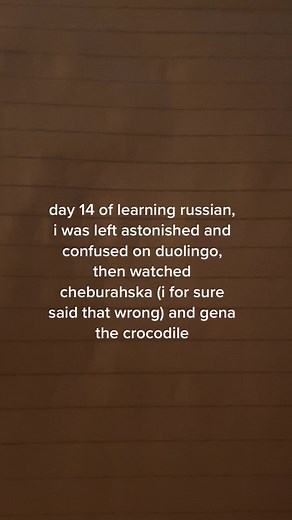 day 14 of learning russian, i was left astonished and confused on duolingo, then watched cheburahska (i for sure said that wrong) and gena the crocodile